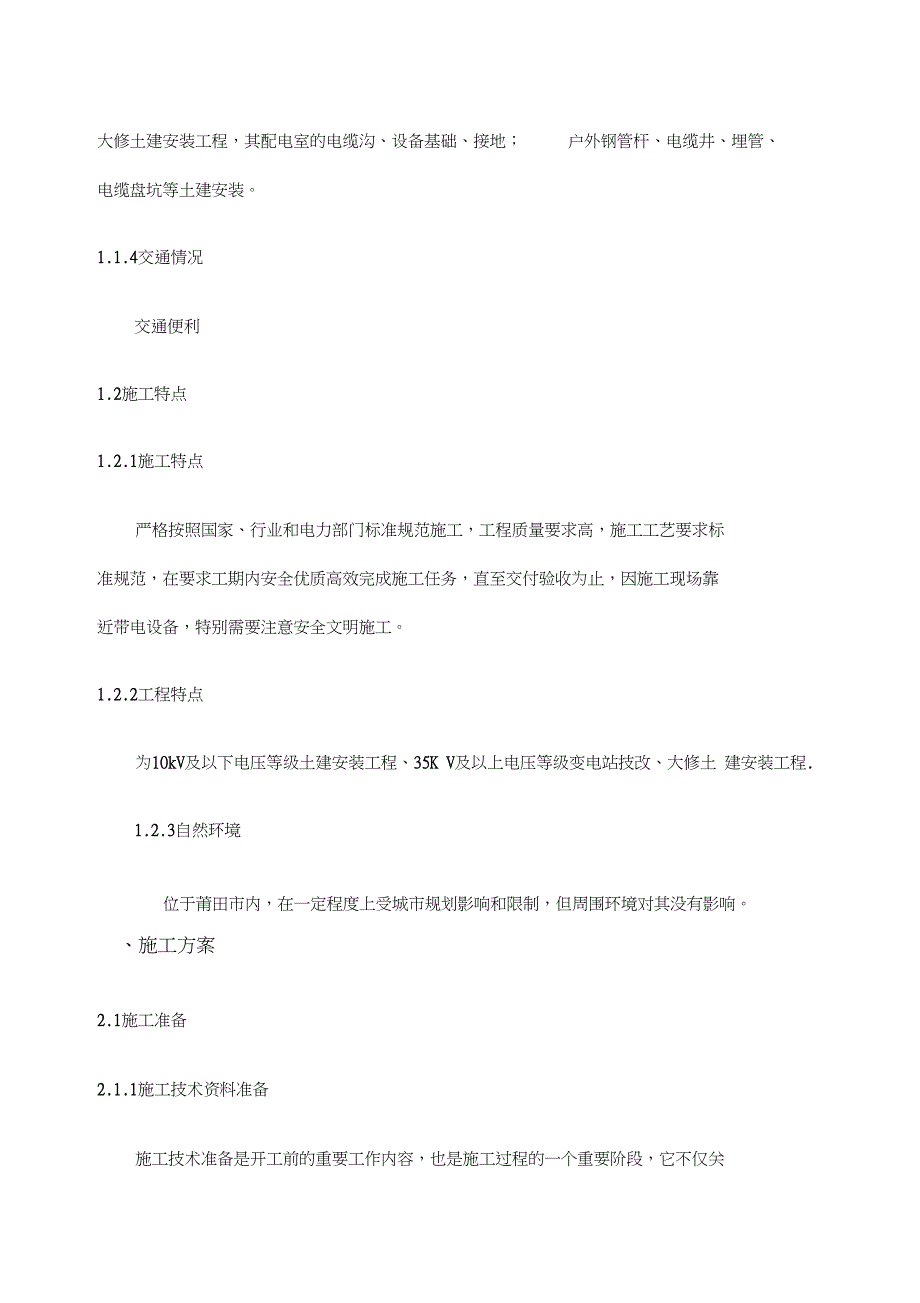 大修土建安装工程，其配电室的电缆沟、设备基础、接地； 户外钢管杆、电缆井、埋管、电缆盘坑等土建安装。

1.1.4交通情况

交通便利

1.2施工特点

1.2.1施工特点

严格按照国家、行业和电力部门标准规范施工，工程质量要求高，施工工艺要求标准规范，在要求工期内安全优质高效完成施工任务，直至交付验收为止，因施工现场靠近带电设备，特别需要注意安全文明施工。

1.2.2工程特点

为10kV及以下电压等级土建安装工程、35K V及以上电压等级变电站技改、大修土 建安装工程.

1.2.3自然环境

位于莆田市内，在一定程度上受城市规划影响和限制，但周围环境对其没有影响。

、施工方案

2.1施工准备

2.1.1施工技术资料准备

施工技术准备是开工前的重要工作内容，也是施工过程的一个重要阶段，它不仅关